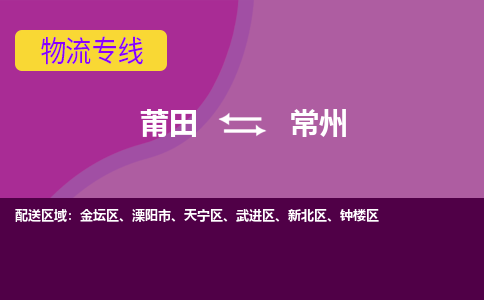 物流专线

莆田 常州

配送区域：金坛区、溧阳市、天宁区、武进区、新北区、钟楼区